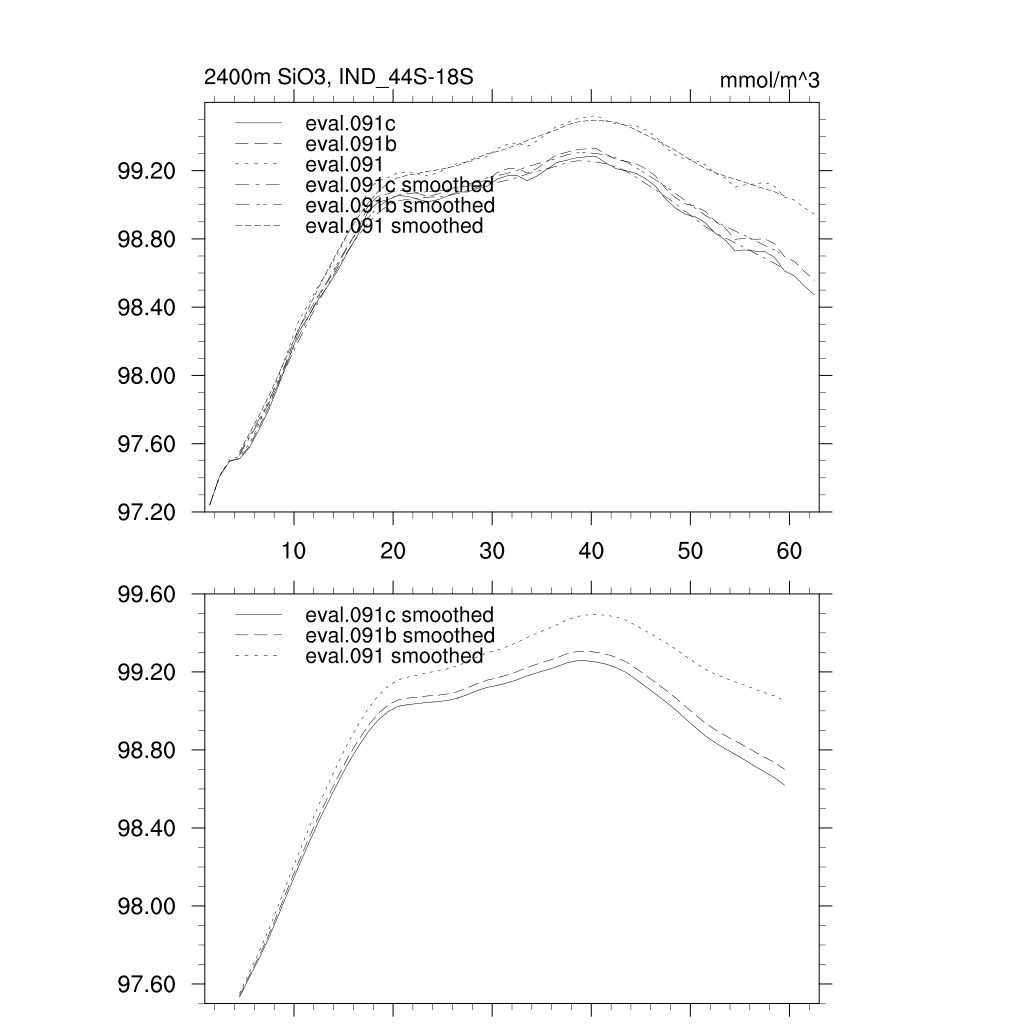 2400m SiO3, IND_44S-18S

mmol/m^3

eval.091c
eval.091b
eval.091
eval.091c smoothed
eval.091b smoothed
eval.091 smoothed

99.20
98.80
98.40
98.00
97.60
97.20

10
20
30
40
50
60

99.60
99.20
98.80
98.40
98.00
97.60

eval.091c smoothed
eval.091b smoothed
eval.091 smoothed